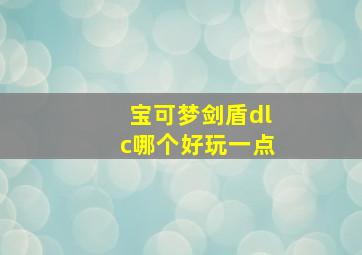 宝可梦剑盾dlc哪个好玩一点